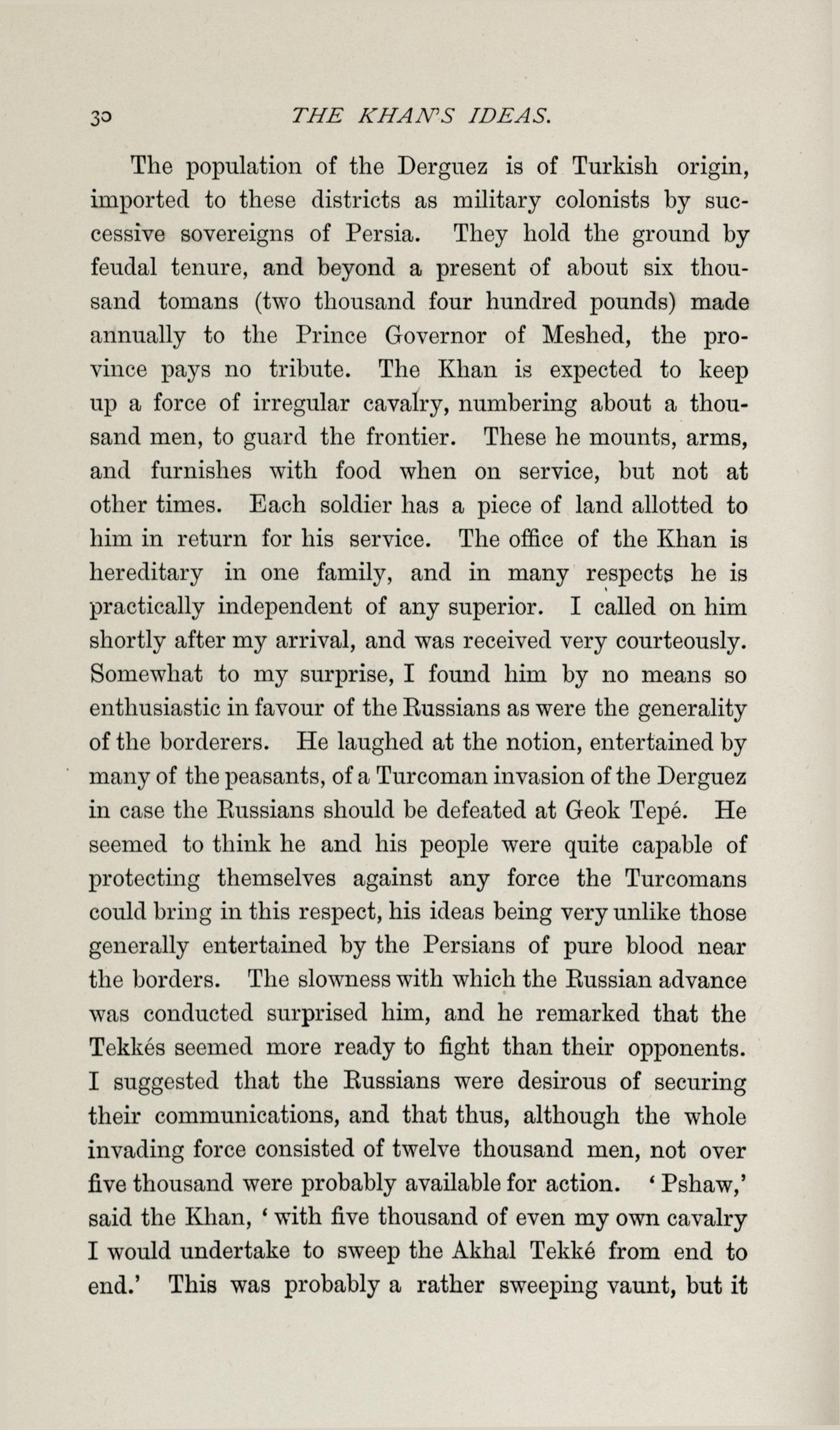 30 THE KHAN'S IDEAS.

The population of the Derguez is of Turkish origin, imported to these districts as military colonists by successive sovereigns of Persia. They hold the ground by feudal tenure, and beyond a present of about six thousand tomans (two thousand four hundred pounds) made annually to the Prince Governor of Meshed, the province pays no tribute. The Khan is expected to keep up a force of irregular cavalry, numbering about a thousand men, to guard the frontier. These he mounts, arms, and furnishes with food when on service, but not at other times. Each soldier has a piece of land allotted to him in return for his service. The office of the Khan is hereditary in one family, and in many respects he is practically independent of any superior. I called on him shortly after my arrival, and was received very courteously. Somewhat to my surprise, I found him by no means so enthusiastic in favour of the Russians as were the generality of the borderers. He laughed at the notion, entertained by many of the peasants, of a Turcoman invasion of the Derguez in case the Russians should be defeated at Geok Tepé. He seemed to think he and his people were quite capable of protecting themselves against any force the Turcomans could bring in this respect, his ideas being very unlike those generally entertained by the Persians of pure blood near the borders. The slowness with which the Russian advance was conducted surprised him, and he remarked that the Tekkés seemed more ready to fight than their opponents. I suggested that the Russians were desirous of securing their communications, and that thus, although the whole invading force consisted of twelve thousand men, not over five thousand were probably available for action. 'Pshaw,' said the Khan, 'with five thousand of even my own cavalry I would undertake to sweep the Akhal Tekké from end to end.' This was probably a rather sweeping vaunt, but it